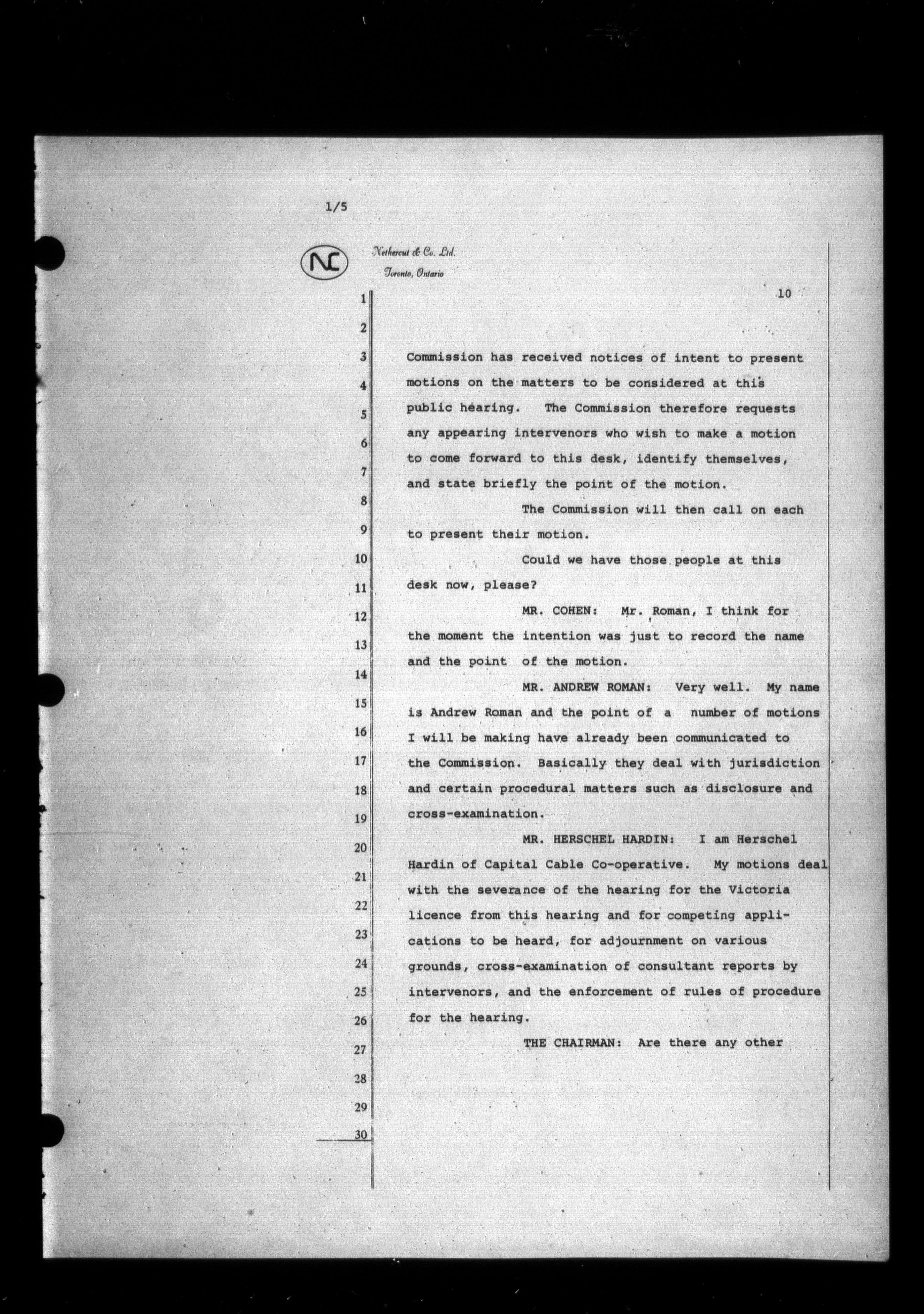 1/5

NC

Nethercut & Co. Ltd.
Toronto, Ontario

10

1
2
3
4
5
6
7
8
9
10
11
12
13
14
15
16
17
18
19
20
21
22
23
24
25
26
27
28
29
30

Commission has received notices of intent to present motions on the matters to be considered at this public hearing. The Commission therefore requests any appearing intervenors who wish to make a motion to come forward to this desk, identify themselves, and state briefly the point of the motion.

The Commission will then call on each to present their motion.

Could we have those people at this desk now, please?

MR. COHEN: Mr. Roman, I think for the moment the intention was just to record the name and the point of the motion.

MR. ANDREW ROMAN: Very well. My name is Andrew Roman and the point of a number of motions I will be making have already been communicated to the Commission. Basically they deal with jurisdiction and certain procedural matters such as disclosure and cross-examination.

MR. HERSCHEL HARDIN: I am Herschel Hardin of Capital Cable Co-operative. My motions deal with the severance of the hearing for the Victoria licence from this hearing and for competing applications to be heard, for adjournment on various grounds, cross-examination of consultant reports by intervenors, and the enforcement of rules of procedure for the hearing.

THE CHAIRMAN: Are there any other